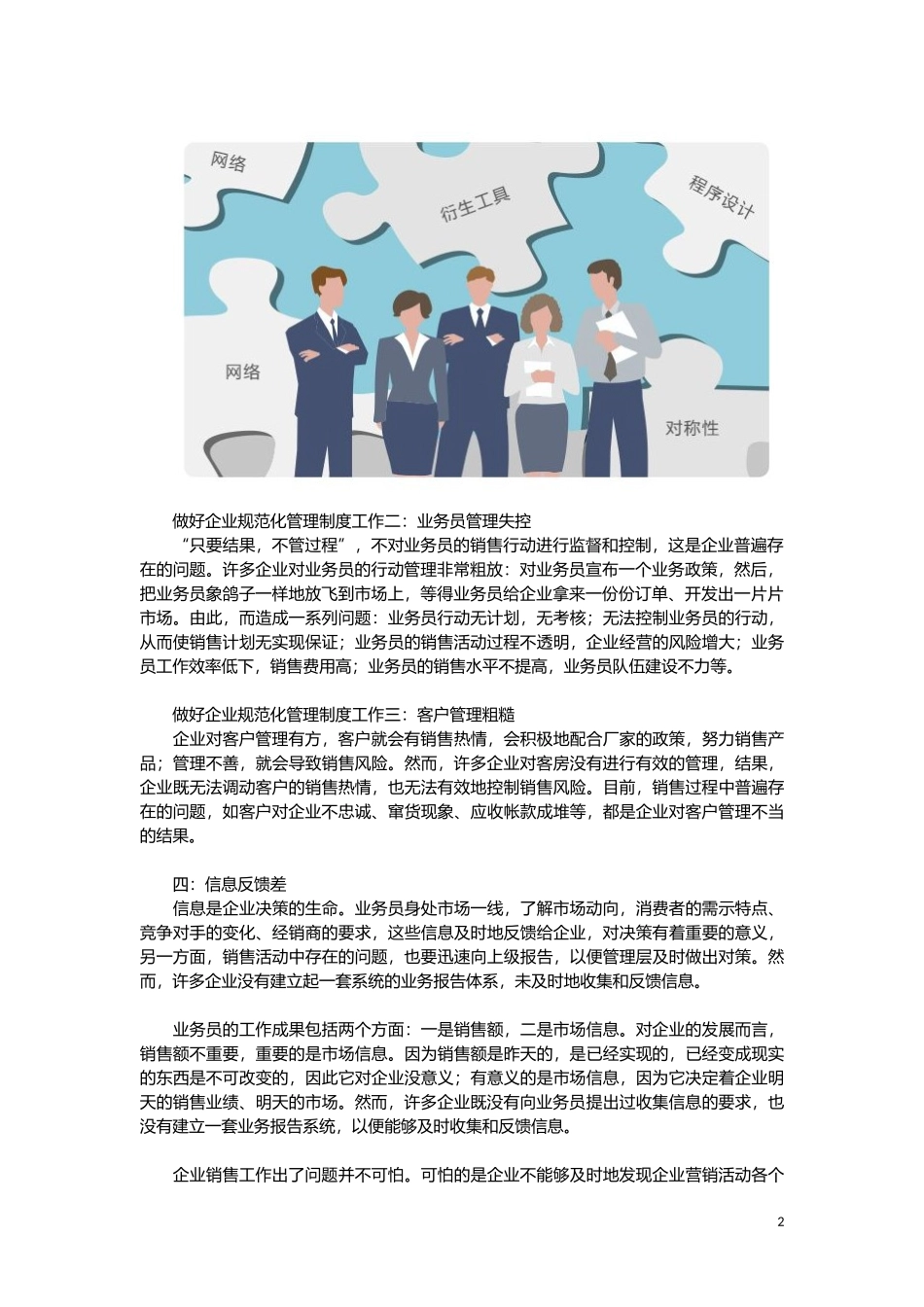 网络

衍生工具

程序设计

网络

对称性

做好企业规范化管理制度工作二：业务员管理失控

“只要结果，不管过程”，不对业务员的销售行动进行监督和控制，这是企业普遍存在的问题。许多企业对业务员的行动管理非常粗放：对业务员宣布一个业务政策，然后，把业务员象鸽子一样地放飞到市场上，等得业务员给企业拿来一份份订单、开发出一片片市场。由此，而造成一系列问题：业务员行动无计划，无考核；无法控制业务员的行动，从而使销售计划无实现保证；业务员的销售活动过程不透明，企业经营的风险增大；业务员工作效率低下，销售费用高；业务员的销售水平不提高，业务员队伍建设不力等。

做好企业规范化管理制度工作三：客户管理粗糙

企业对客户管理有方，客户就会有销售热情，会积极地配合厂家的政策，努力销售产品；管理不善，就会导致销售风险。然而，许多企业对客房没有进行有效的管理，结果，企业既无法调动客户的销售热情，也无法有效地控制销售风险。目前，销售过程中普遍存在的问题，如客户对企业不忠诚、窜货现象、应收帐款成堆等，都是企业对客户管理不当的结果。

四：信息反馈差

信息是企业决策的生命。业务员身处市场一线，了解市场动向，消费者的需示特点、竞争对手的变化、经销商的要求，这些信息及时地反馈给企业，对决策有着重要的意义，另一方面，销售活动中存在的问题，也要迅速向上级报告，以便管理层及时做出对策。然而，许多企业没有建立起一套系统的业务报告体系，未及时地收集和反馈信息。

业务员的工作成果包括两个方面：一是销售额，二是市场信息。对企业的发展而言，销售额不重要，重要的是市场信息。因为销售额是昨天的，是已经实现的，已经变成现实的东西是不可改变的，因此它对企业没意义；有意义的是市场信息，因为它决定着企业明天的销售业绩、明天的市场。然而，许多企业既没有向业务员提出过收集信息的要求，也没有建立一套业务报告系统，以便能够及时收集和反馈信息。

企业销售工作出了问题并不可怕。可怕的是企业不能够及时地发现企业营销活动各个

2